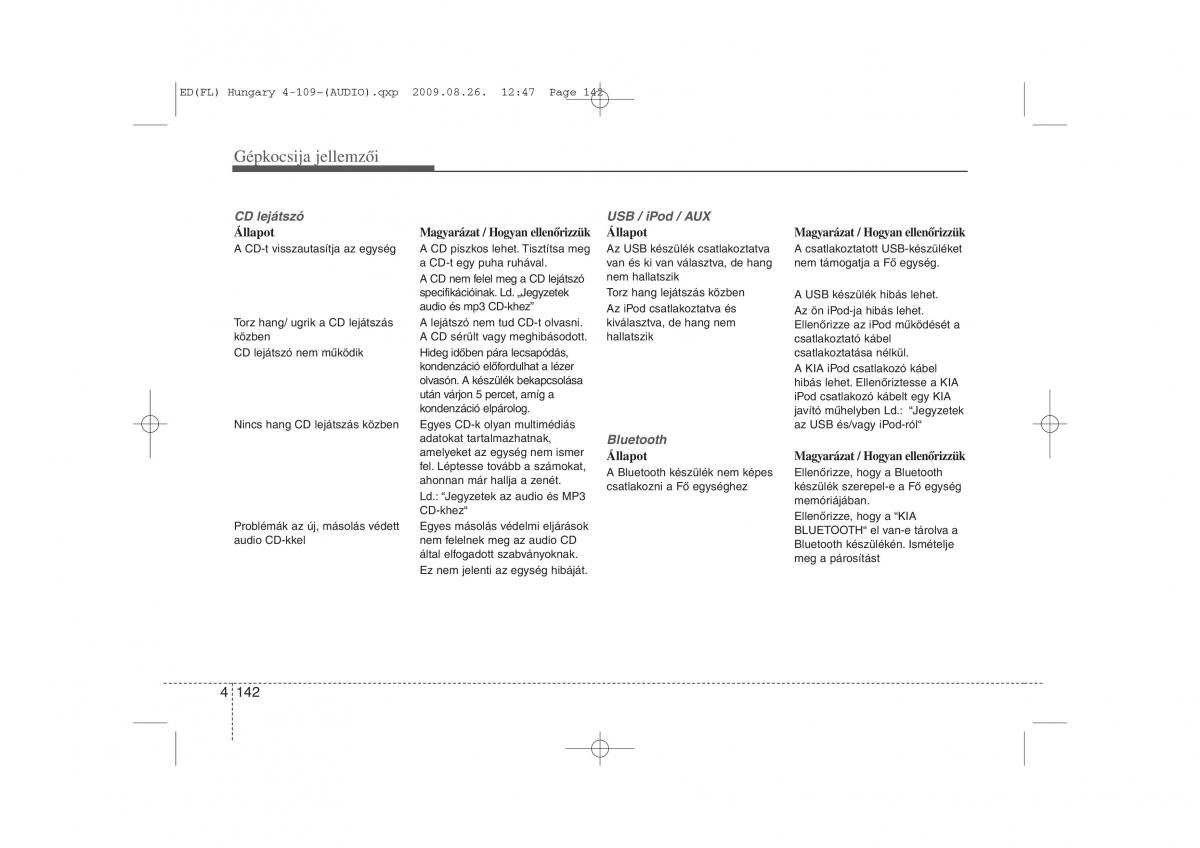 ED(FL) Hungary 4-109~(AUDIO).qxp 2009.08.26. 12:47 Page 142

Gépkocsija jellemzői

CD lejátszó

| Állapot | Magyarázat / Hogyan ellenőrizzük |
|---|---|
| A CD-t visszautasítja az egység | A CD piszkos lehet. Tisztítsa meg a CD-t egy puha ruhával. A CD nem felel meg a CD lejátszó specifikációinak. Ld. „Jegyzetek audio és mp3 CD-khez" |
| Torz hang/ ugrik a CD lejátszás közben | A lejátszó nem tud CD-t olvasni. A CD sérült vagy meghibásodott. |
| CD lejátszó nem működik | Hideg időben pára lecsapódás, kondenzáció előfordulhat a lézer olvasón. A készülék bekapcsolása után várjon 5 percet, amíg a kondenzáció elpárolog. |
| Nincs hang CD lejátszás közben | Egyes CD-k olyan multimédiás adatokat tartalmazhatnak, amelyeket az egység nem ismer fel. Léptesse tovább a számokat, ahonnan már hallja a zenét. Ld.: "Jegyzetek az audio és MP3 CD-khez" |
| Problémák az új, másolás védett audio CD-kkel | Egyes másolás védelmi eljárások nem felelnek meg az audio CD által elfogadott szabványoknak. Ez nem jelenti az egység hibáját. |

USB / iPod / AUX

| Állapot | Magyarázat / Hogyan ellenőrizzük |
|---|---|
| Az USB készülék csatlakoztatva van és ki van választva, de hang nem hallatszik | A csatlakoztatott USB-készüléket nem támogatja a Fő egység. |
| Torz hang lejátszás közben | A USB készülék hibás lehet. |
| Az iPod csatlakoztatva és kiválasztva, de hang nem hallatszik | Az ön iPod-ja hibás lehet. Ellenőrizze az iPod működését a csatlakoztató kábel csatlakoztatása nélkül. A KIA iPod csatlakozó kábel hibás lehet. Ellenőriztesse a KIA iPod csatlakozó kábelt egy KIA javító műhelyben Ld.: "Jegyzetek az USB és/vagy iPod-ról" |

Bluetooth

| Állapot | Magyarázat / Hogyan ellenőrizzük |
|---|---|
| A Bluetooth készülék nem képes csatlakozni a Fő egységhez | Ellenőrizze, hogy a Bluetooth készülék szerepel-e a Fő egység memóriájában. Ellenőrizze, hogy a "KIA BLUETOOTH" el van-e tárolva a Bluetooth készülékén. Ismételje meg a párosítást |

4 142